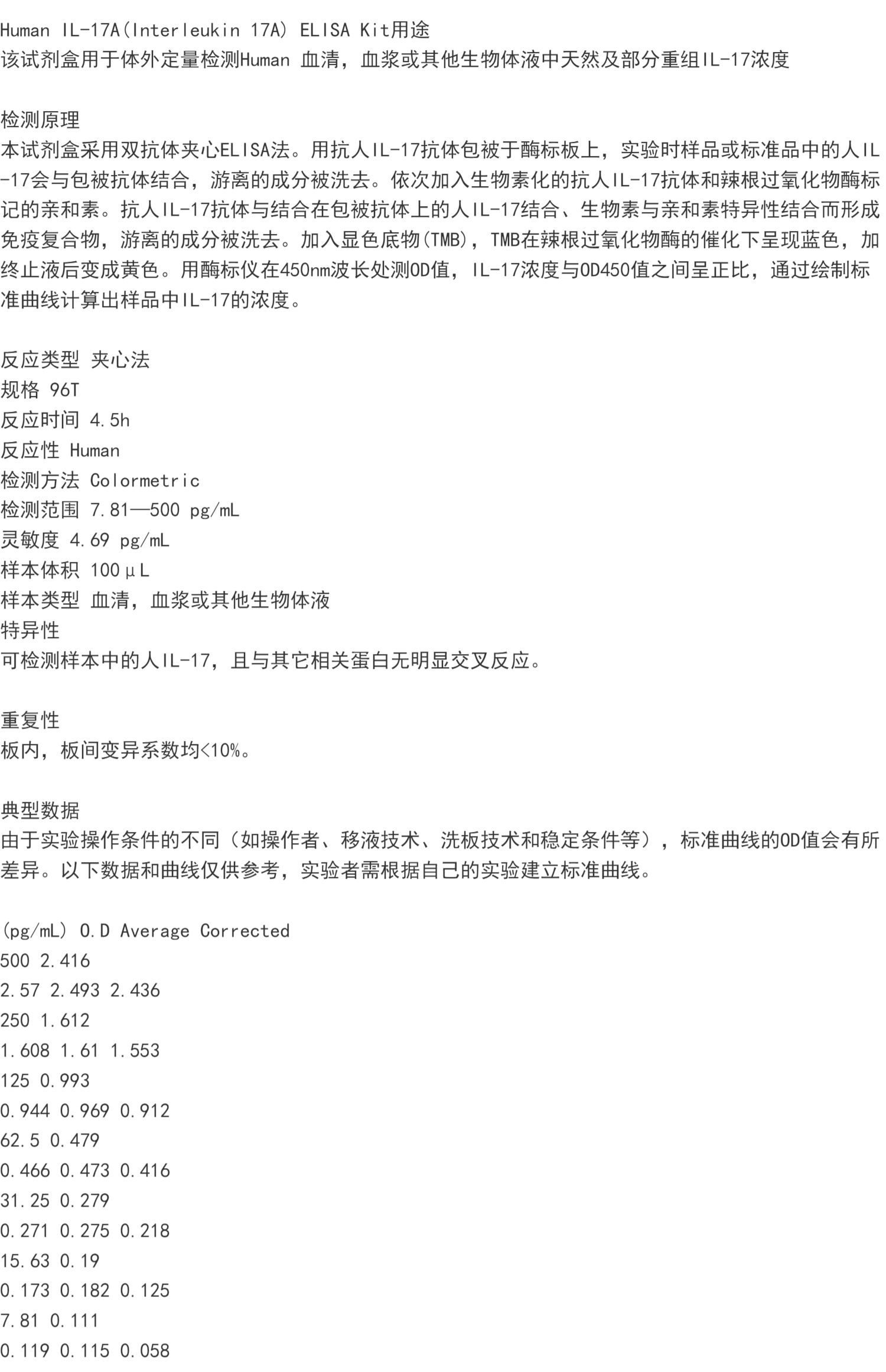 Human IL-17A(Interleukin 17A) ELISA Kit用途
该试剂盒用于体外定量检测Human 血清，血浆或其他生物体液中天然及部分重组IL-17浓度

检测原理
本试剂盒采用双抗体夹心ELISA法。用抗人IL-17抗体包被于酶标板上，实验时样品或标准品中的人IL-17会与包被抗体结合，游离的成分被洗去。依次加入生物素化的抗人IL-17抗体和辣根过氧化物酶标记的亲和素。抗人IL-17抗体与结合在包被抗体上的人IL-17结合、生物素与亲和素特异性结合而形成免疫复合物，游离的成分被洗去。加入显色底物(TMB)，TMB在辣根过氧化物酶的催化下呈现蓝色，加终止液后变成黄色。用酶标仪在450nm波长处测OD值，IL-17浓度与OD450值之间呈正比，通过绘制标准曲线计算出样品中IL-17的浓度。

反应类型 夹心法
规格 96T
反应时间 4.5h
反应性 Human
检测方法 Colormetric
检测范围 7.81—500 pg/mL
灵敏度 4.69 pg/mL
样本体积 100μL
样本类型 血清，血浆或其他生物体液
特异性
可检测样本中的人IL-17，且与其它相关蛋白无明显交叉反应。

重复性
板内，板间变异系数均<10%。

典型数据
由于实验操作条件的不同（如操作者、移液技术、洗板技术和稳定条件等），标准曲线的OD值会有所差异。以下数据和曲线仅供参考，实验者需根据自己的实验建立标准曲线。

(pg/mL) O.D Average Corrected
500 2.416
2.57 2.493 2.436
250 1.612
1.608 1.61 1.553
125 0.993
0.944 0.969 0.912
62.5 0.479
0.466 0.473 0.416
31.25 0.279
0.271 0.275 0.218
15.63 0.19
0.173 0.182 0.125
7.81 0.111
0.119 0.115 0.058